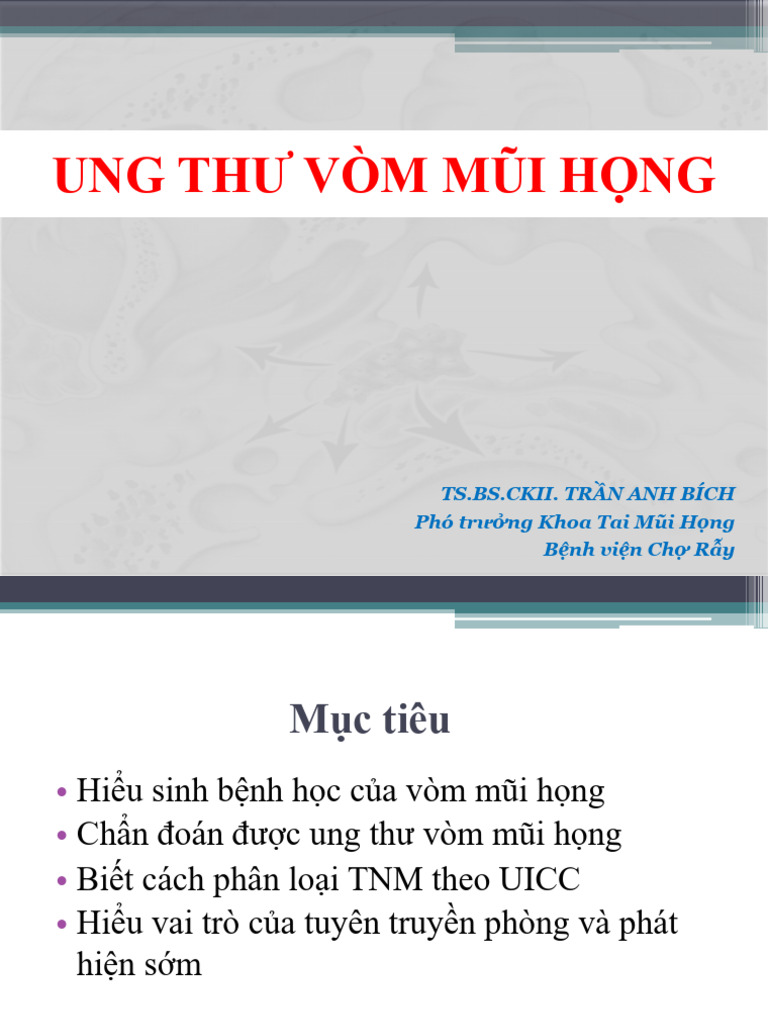 UNG THƯ VÒM MŨI HỌNG

TS.BS.CKII. TRẦN ANH BÍCH
Phó trưởng Khoa Tai Mũi Họng
Bệnh viện Chợ Rẫy

Mục tiêu

• Hiểu sinh bệnh học của vòm mũi họng
• Chẩn đoán được ung thư vòm mũi họng
• Biết cách phân loại TNM theo UICC
• Hiểu vai trò của tuyên truyền phòng và phát hiện sớm